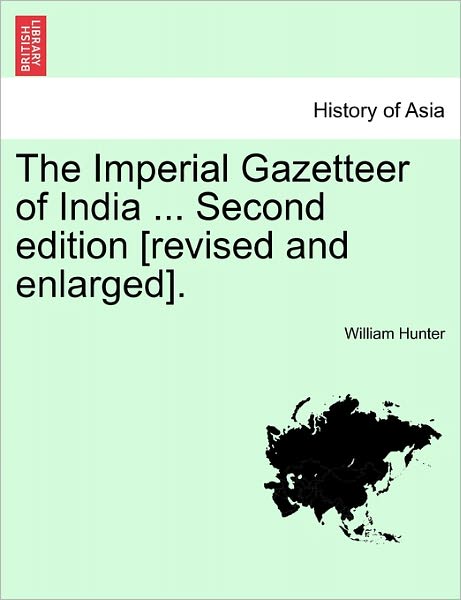 BRITISH LIBRARY

History of Asia

The Imperial Gazetteer of India ... Second edition [revised and enlarged].

William Hunter